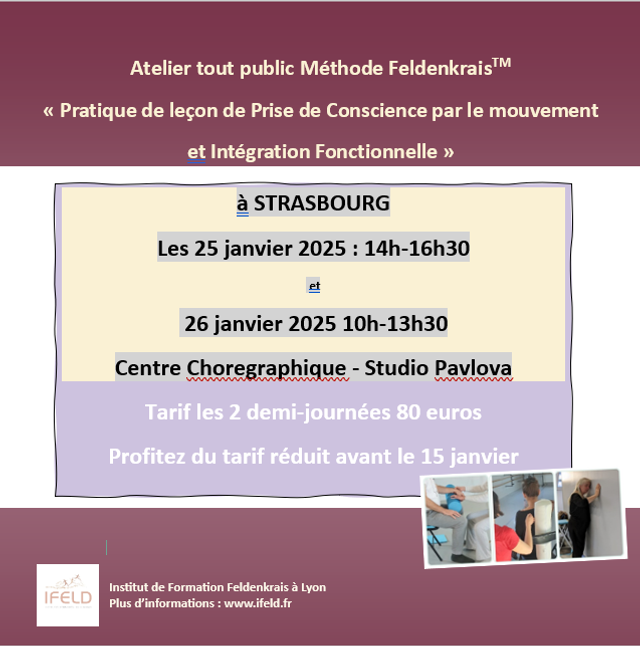 Atelier tout public Méthode Feldenkrais$^{TM}$

« Pratique de leçon de Prise de Conscience par le mouvement

et Intégration Fonctionnelle »

à STRASBOURG

Les 25 janvier 2025 : 14h-16h30

et

26 janvier 2025 10h-13h30

Centre Choregraphique - Studio Pavlova

Tarif les 2 demi-journées 80 euros

Profitez du tarif réduit avant le 15 janvier

IFELD

Institut de Formation Feldenkrais à Lyon
Plus d'informations : www.ifeld.fr